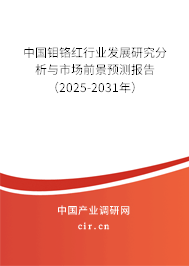 中国钼铬红行业发展研究分析与市场前景预测报告（2025-2031年）

中国产业调研网

cir.cn